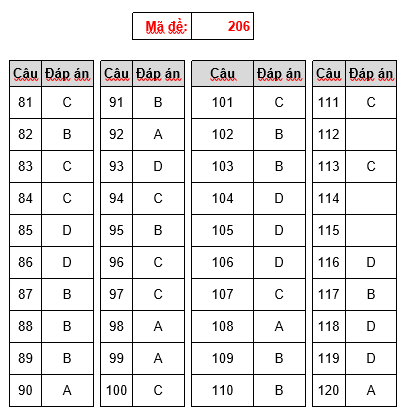 | Mã đề: | 206 |
|---|---|

| Câu | Đáp án |
|---|---|
| 81 | C |
| 82 | B |
| 83 | C |
| 84 | C |
| 85 | D |
| 86 | D |
| 87 | B |
| 88 | B |
| 89 | B |
| 90 | A |

| Câu | Đáp án |
|---|---|
| 91 | B |
| 92 | A |
| 93 | D |
| 94 | C |
| 95 | B |
| 96 | C |
| 97 | C |
| 98 | A |
| 99 | A |
| 100 | C |

| Câu | Đáp án |
|---|---|
| 101 | C |
| 102 | B |
| 103 | B |
| 104 | D |
| 105 | D |
| 106 | D |
| 107 | C |
| 108 | A |
| 109 | B |
| 110 | B |

| Câu | Đáp án |
|---|---|
| 111 | C |
| 112 | |
| 113 | C |
| 114 | |
| 115 | |
| 116 | D |
| 117 | B |
| 118 | D |
| 119 | D |
| 120 | A |